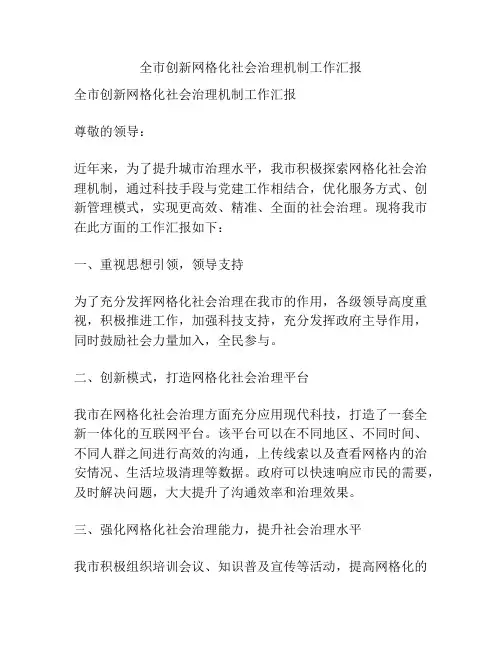 全市创新网格化社会治理机制工作汇报

全市创新网格化社会治理机制工作汇报

尊敬的领导：

近年来，为了提升城市治理水平，我市积极探索网格化社会治理机制，通过科技手段与党建工作相结合，优化服务方式、创新管理模式，实现更高效、精准、全面的社会治理。现将我市在此方面的工作汇报如下：

一、重视思想引领，领导支持

为了充分发挥网格化社会治理在我市的作用，各级领导高度重视，积极推进工作，加强科技支持，充分发挥政府主导作用，同时鼓励社会力量加入，全民参与。

二、创新模式，打造网格化社会治理平台

我市在网格化社会治理方面充分应用现代科技，打造了一套全新一体化的互联网平台。该平台可以在不同地区、不同时间、不同人群之间进行高效的沟通，上传线索以及查看网格内的治安情况、生活垃圾清理等数据。政府可以快速响应市民的需要，及时解决问题，大大提升了沟通效率和治理效果。

三、强化网格化社会治理能力，提升社会治理水平

我市积极组织培训会议、知识普及宣传等活动，提高网格化的